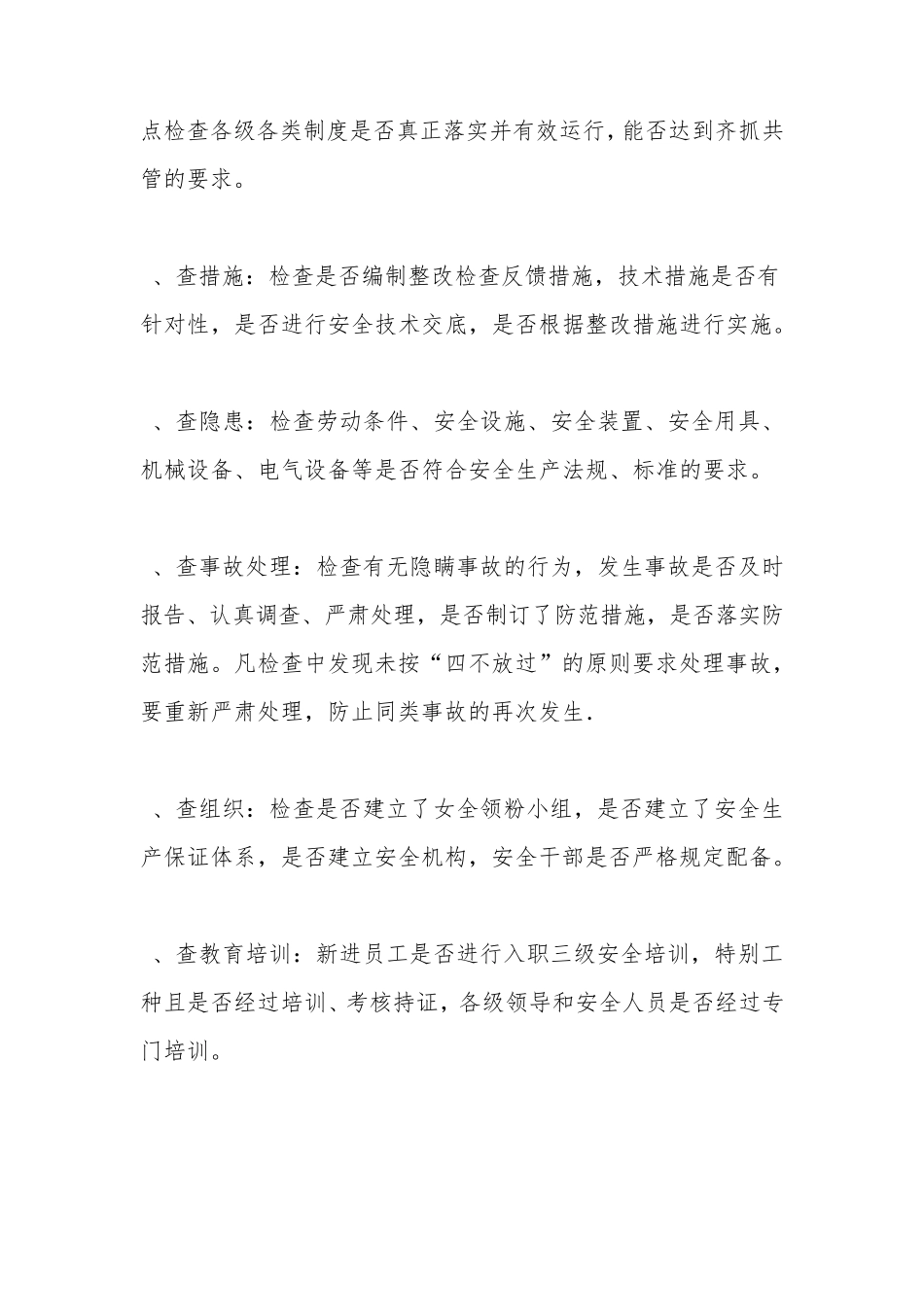 点检查各级各类制度是否真正落实并有效运行，能否达到齐抓共管的要求。

、查措施：检查是否编制整改检查反馈措施，技术措施是否有针对性，是否进行安全技术交底，是否根据整改措施进行实施。

、查隐患：检查劳动条件、安全设施、安全装置、安全用具、机械设备、电气设备等是否符合安全生产法规、标准的要求。

、查事故处理：检查有无隐瞒事故的行为，发生事故是否及时报告、认真调查、严肃处理，是否制订了防范措施，是否落实防范措施。凡检查中发现未按“四不放过”的原则要求处理事故，要重新严肃处理，防止同类事故的再次发生.

、查组织：检查是否建立了女全领粉小组，是否建立了安全生产保证体系，是否建立安全机构，安全干部是否严格规定配备。

、查教育培训：新进员工是否进行入职三级安全培训，特别工种且是否经过培训、考核持证，各级领导和安全人员是否经过专门培训。